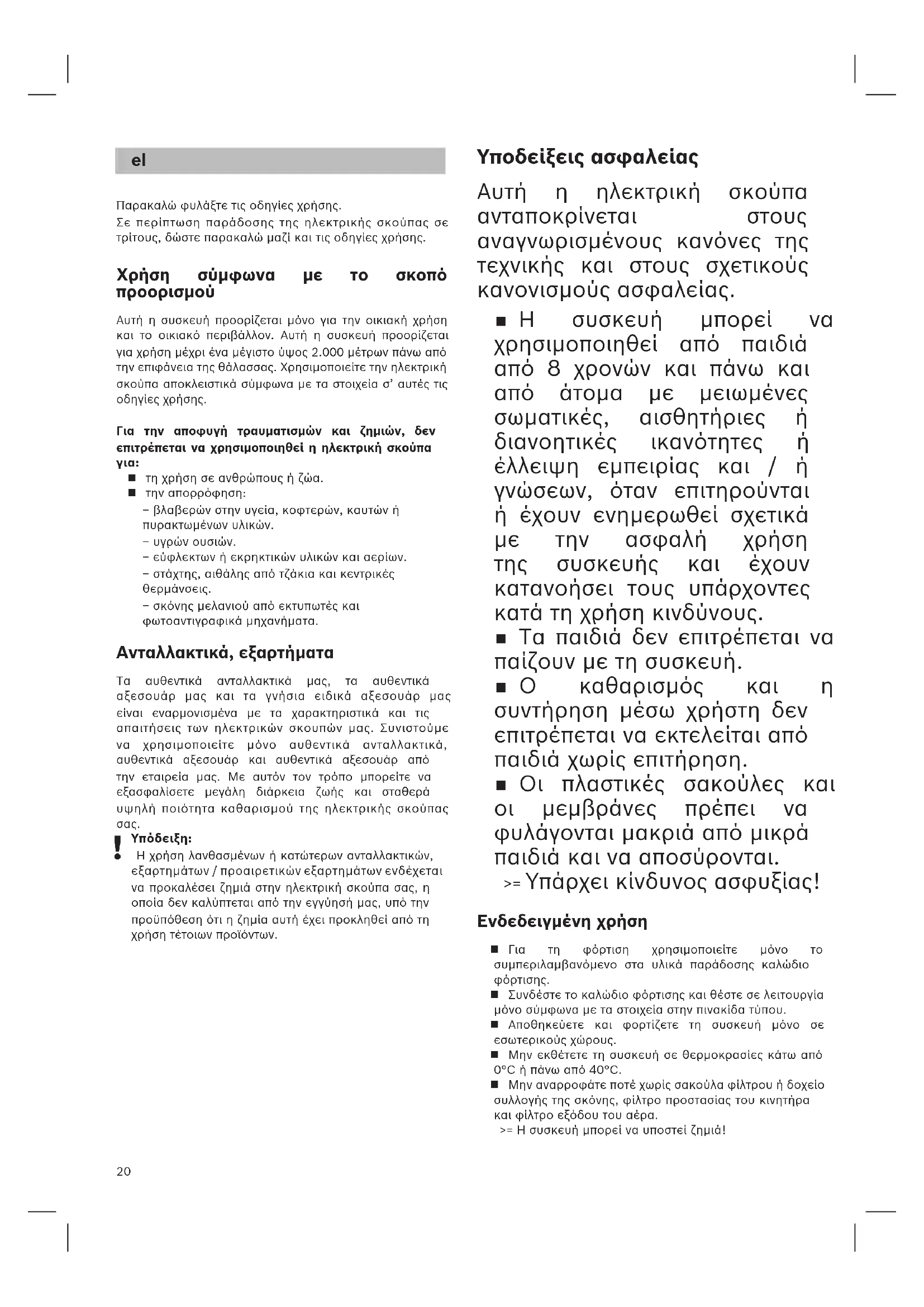 el

Παρακαλώ φυλάξτε τις οδηγίες χρήσης.
Σε περίπτωση παράδοσης της ηλεκτρικής σκούπας σε τρίτους, δώστε παρακαλώ μαζί και τις οδηγίες χρήσης.

Χρήση σύμφωνα με το σκοπό προορισμού

Αυτή η συσκευή προορίζεται μόνο για την οικιακή χρήση και το οικιακό περιβάλλον. Αυτή η συσκευή προορίζεται για χρήση μέχρι ένα μέγιστο ύψος 2.000 μέτρων πάνω από την επιφάνεια της θάλασσας. Χρησιμοποιείτε την ηλεκτρική σκούπα αποκλειστικά σύμφωνα με τα στοιχεία σ' αυτές τις οδηγίες χρήσης.

Για την αποφυγή τραυματισμών και ζημιών, δεν επιτρέπεται να χρησιμοποιηθεί η ηλεκτρική σκούπα για:
■ τη χρήση σε ανθρώπους ή ζώα.
■ την απορρόφηση:
– βλαβερών στην υγεία, κοφτερών, καυτών ή πυρακτωμένων υλικών.
– υγρών ουσιών.
– εύφλεκτων ή εκρηκτικών υλικών και αερίων.
– στάχτης, αιθάλης από τζάκια και κεντρικές θερμάνσεις.
– σκόνης μελανιού από εκτυπωτές και φωτοαντιγραφικά μηχανήματα.

Ανταλλακτικά, εξαρτήματα

Τα αυθεντικά ανταλλακτικά μας, τα αυθεντικά αξεσουάρ μας και τα γνήσια ειδικά αξεσουάρ μας είναι εναρμονισμένα με τα χαρακτηριστικά και τις απαιτήσεις των ηλεκτρικών σκουπών μας. Συνιστούμε να χρησιμοποιείτε μόνο αυθεντικά ανταλλακτικά, αυθεντικά αξεσουάρ και αυθεντικά αξεσουάρ από την εταιρεία μας. Με αυτόν τον τρόπο μπορείτε να εξασφαλίσετε μεγάλη διάρκεια ζωής και σταθερά υψηλή ποιότητα καθαρισμού της ηλεκτρικής σκούπας σας.
! Υπόδειξη:
Η χρήση λανθασμένων ή κατώτερων ανταλλακτικών, εξαρτημάτων / προαιρετικών εξαρτημάτων ενδέχεται να προκαλέσει ζημιά στην ηλεκτρική σκούπα σας, η οποία δεν καλύπτεται από την εγγύησή μας, υπό την προϋπόθεση ότι η ζημία αυτή έχει προκληθεί από τη χρήση τέτοιων προϊόντων.

Υποδείξεις ασφαλείας

Αυτή η ηλεκτρική σκούπα ανταποκρίνεται στους αναγνωρισμένους κανόνες της τεχνικής και στους σχετικούς κανονισμούς ασφαλείας.
■ Η συσκευή μπορεί να χρησιμοποιηθεί από παιδιά από 8 χρονών και πάνω και από άτομα με μειωμένες σωματικές, αισθητήριες ή διανοητικές ικανότητες ή έλλειψη εμπειρίας και / ή γνώσεων, όταν επιτηρούνται ή έχουν ενημερωθεί σχετικά με την ασφαλή χρήση της συσκευής και έχουν κατανοήσει τους υπάρχοντες κατά τη χρήση κινδύνους.
■ Τα παιδιά δεν επιτρέπεται να παίζουν με τη συσκευή.
■ Ο καθαρισμός και η συντήρηση μέσω χρήστη δεν επιτρέπεται να εκτελείται από παιδιά χωρίς επιτήρηση.
■ Οι πλαστικές σακούλες και οι μεμβράνες πρέπει να φυλάγονται μακριά από μικρά παιδιά και να αποσύρονται.
>= Υπάρχει κίνδυνος ασφυξίας!

Ενδεδειγμένη χρήση

■ Για τη φόρτιση χρησιμοποιείτε μόνο το συμπεριλαμβανόμενο στα υλικά παράδοσης καλώδιο φόρτισης.
■ Συνδέστε το καλώδιο φόρτισης και θέστε σε λειτουργία μόνο σύμφωνα με τα στοιχεία στην πινακίδα τύπου.
■ Αποθηκεύετε και φορτίζετε τη συσκευή μόνο σε εσωτερικούς χώρους.
■ Μην εκθέτετε τη συσκευή σε θερμοκρασίες κάτω από 0°C ή πάνω από 40°C.
■ Μην αναρροφάτε ποτέ χωρίς σακούλα φίλτρου ή δοχείο συλλογής της σκόνης, φίλτρο προστασίας του κινητήρα και φίλτρο εξόδου του αέρα.
>= Η συσκευή μπορεί να υποστεί ζημιά!

20